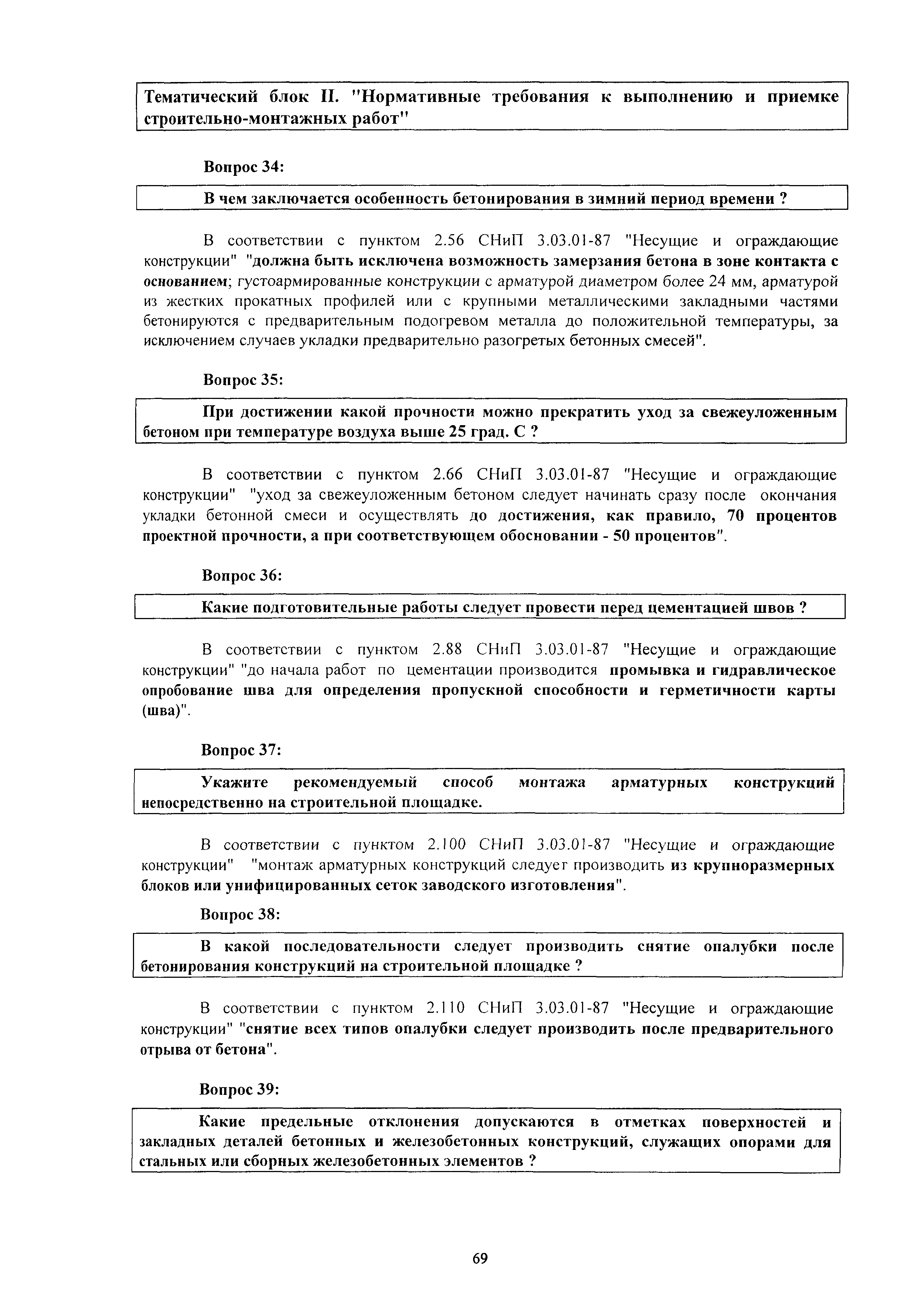 Тематический блок II. "Нормативные требования к выполнению и приемке строительно-монтажных работ"

Вопрос 34:

В чем заключается особенность бетонирования в зимний период времени ?

В соответствии с пунктом 2.56 СНиП 3.03.01-87 "Несущие и ограждающие конструкции" "должна быть исключена возможность замерзания бетона в зоне контакта с основанием; густоармированные конструкции с арматурой диаметром более 24 мм, арматурой из жестких прокатных профилей или с крупными металлическими закладными частями бетонируются с предварительным подогревом металла до положительной температуры, за исключением случаев укладки предварительно разогретых бетонных смесей".

Вопрос 35:

При достижении какой прочности можно прекратить уход за свежеуложенным бетоном при температуре воздуха выше 25 град. С ?

В соответствии с пунктом 2.66 СНиП 3.03.01-87 "Несущие и ограждающие конструкции" "уход за свежеуложенным бетоном следует начинать сразу после окончания укладки бетонной смеси и осуществлять до достижения, как правило, 70 процентов проектной прочности, а при соответствующем обосновании - 50 процентов".

Вопрос 36:

Какие подготовительные работы следует провести перед цементацией швов ?

В соответствии с пунктом 2.88 СНиП 3.03.01-87 "Несущие и ограждающие конструкции" "до начала работ по цементации производится промывка и гидравлическое опробование шва для определения пропускной способности и герметичности карты (шва)".

Вопрос 37:

Укажите рекомендуемый способ монтажа арматурных конструкций непосредственно на строительной площадке.

В соответствии с пунктом 2.100 СНиП 3.03.01-87 "Несущие и ограждающие конструкции" "монтаж арматурных конструкций следует производить из крупноразмерных блоков или унифицированных сеток заводского изготовления".

Вопрос 38:

В какой последовательности следует производить снятие опалубки после бетонирования конструкций на строительной площадке ?

В соответствии с пунктом 2.110 СНиП 3.03.01-87 "Несущие и ограждающие конструкции" "снятие всех типов опалубки следует производить после предварительного отрыва от бетона".

Вопрос 39:

Какие предельные отклонения допускаются в отметках поверхностей и закладных деталей бетонных и железобетонных конструкций, служащих опорами для стальных или сборных железобетонных элементов ?

69